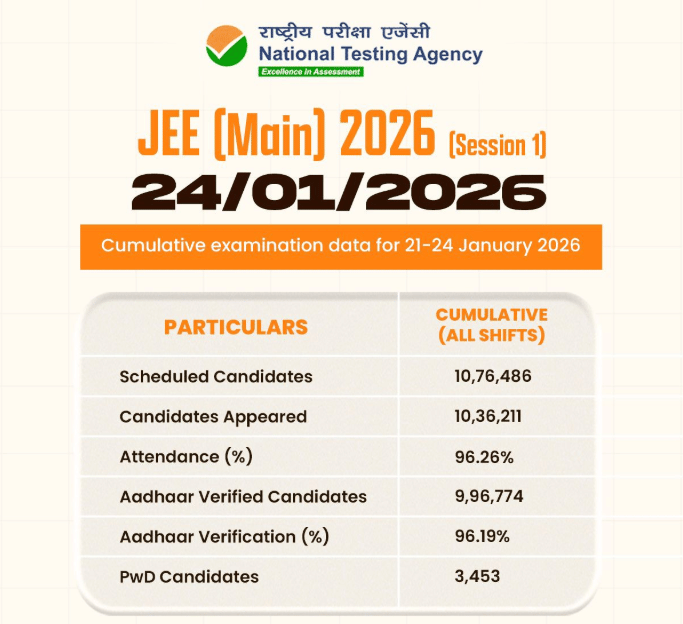 राष्ट्रीय परीक्षा एजेंसी
National Testing Agency
Excellence in Assessment

JEE (Main) 2026 (Session 1)
24/01/2026

Cumulative examination data for 21-24 January 2026

| PARTICULARS | CUMULATIVE (ALL SHIFTS) |
|---|---|
| Scheduled Candidates | 10,76,486 |
| Candidates Appeared | 10,36,211 |
| Attendance (%) | 96.26% |
| Aadhaar Verified Candidates | 9,96,774 |
| Aadhaar Verification (%) | 96.19% |
| PwD Candidates | 3,453 |